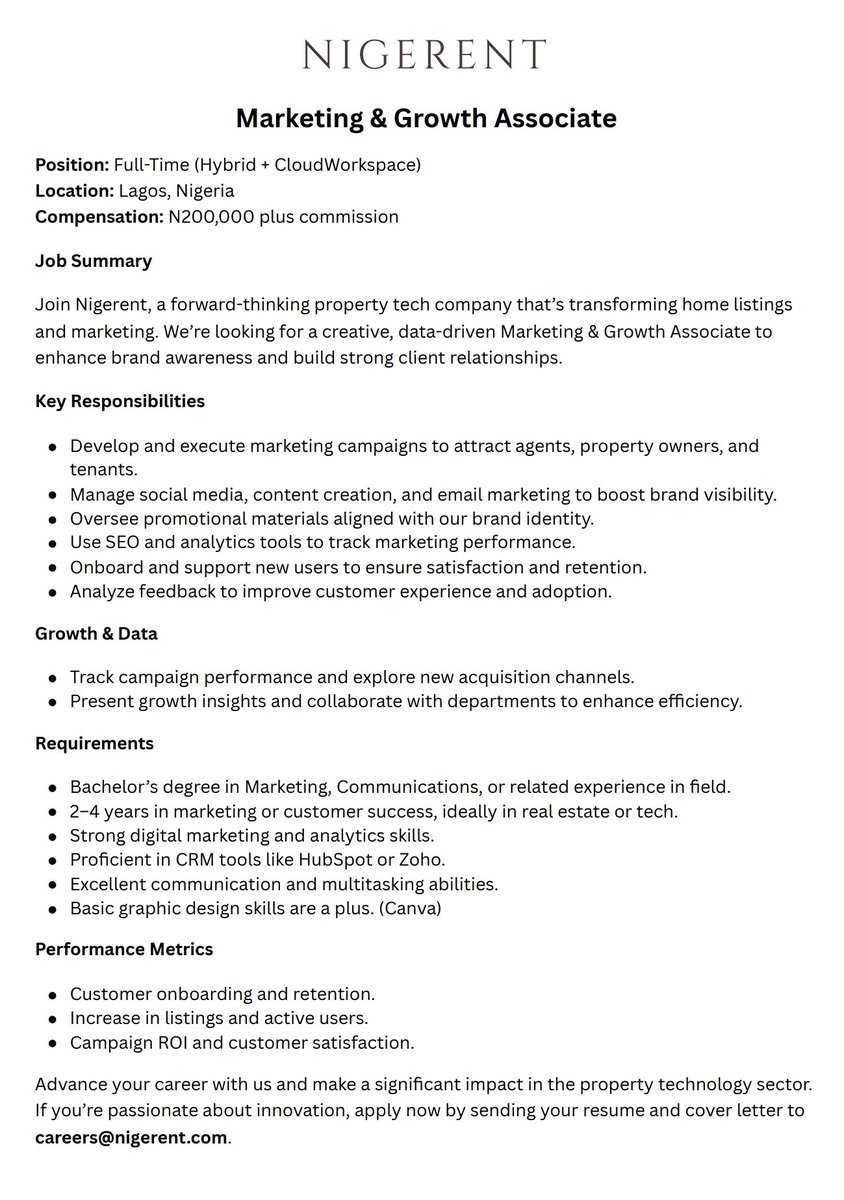 NIGERENT

Marketing & Growth Associate

Position: Full-Time (Hybrid + CloudWorkspace)
Location: Lagos, Nigeria
Compensation: N200,000 plus commission

Job Summary

Join Nigerent, a forward-thinking property tech company that's transforming home listings and marketing. We're looking for a creative, data-driven Marketing & Growth Associate to enhance brand awareness and build strong client relationships.

Key Responsibilities

- Develop and execute marketing campaigns to attract agents, property owners, and tenants.
- Manage social media, content creation, and email marketing to boost brand visibility.
- Oversee promotional materials aligned with our brand identity.
- Use SEO and analytics tools to track marketing performance.
- Onboard and support new users to ensure satisfaction and retention.
- Analyze feedback to improve customer experience and adoption.

Growth & Data

- Track campaign performance and explore new acquisition channels.
- Present growth insights and collaborate with departments to enhance efficiency.

Requirements

- Bachelor's degree in Marketing, Communications, or related experience in field.
- 2–4 years in marketing or customer success, ideally in real estate or tech.
- Strong digital marketing and analytics skills.
- Proficient in CRM tools like HubSpot or Zoho.
- Excellent communication and multitasking abilities.
- Basic graphic design skills are a plus. (Canva)

Performance Metrics

- Customer onboarding and retention.
- Increase in listings and active users.
- Campaign ROI and customer satisfaction.

Advance your career with us and make a significant impact in the property technology sector. If you're passionate about innovation, apply now by sending your resume and cover letter to careers@nigerent.com.